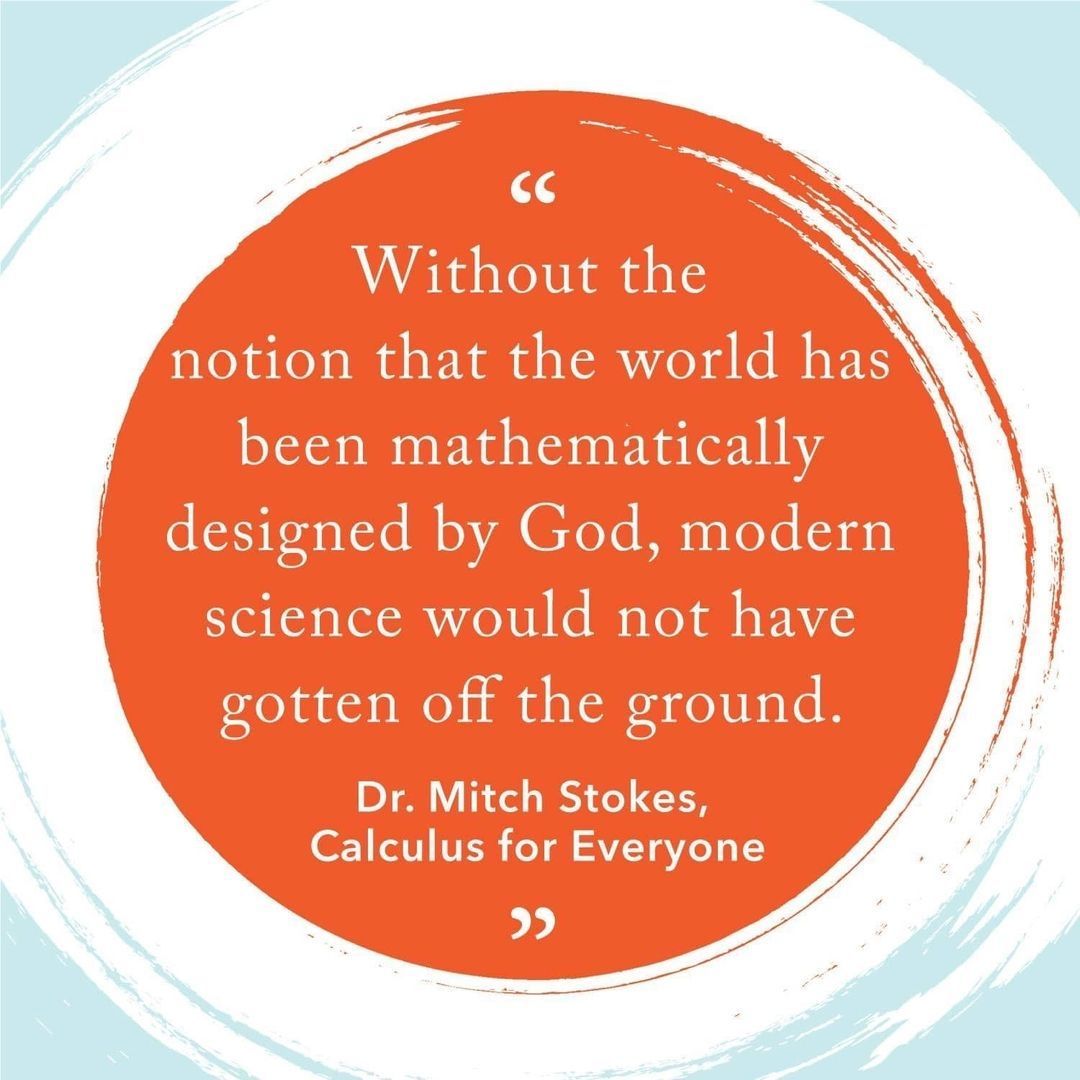 “

Without the notion that the world has been mathematically designed by God, modern science would not have gotten off the ground.

Dr. Mitch Stokes,
Calculus for Everyone

”